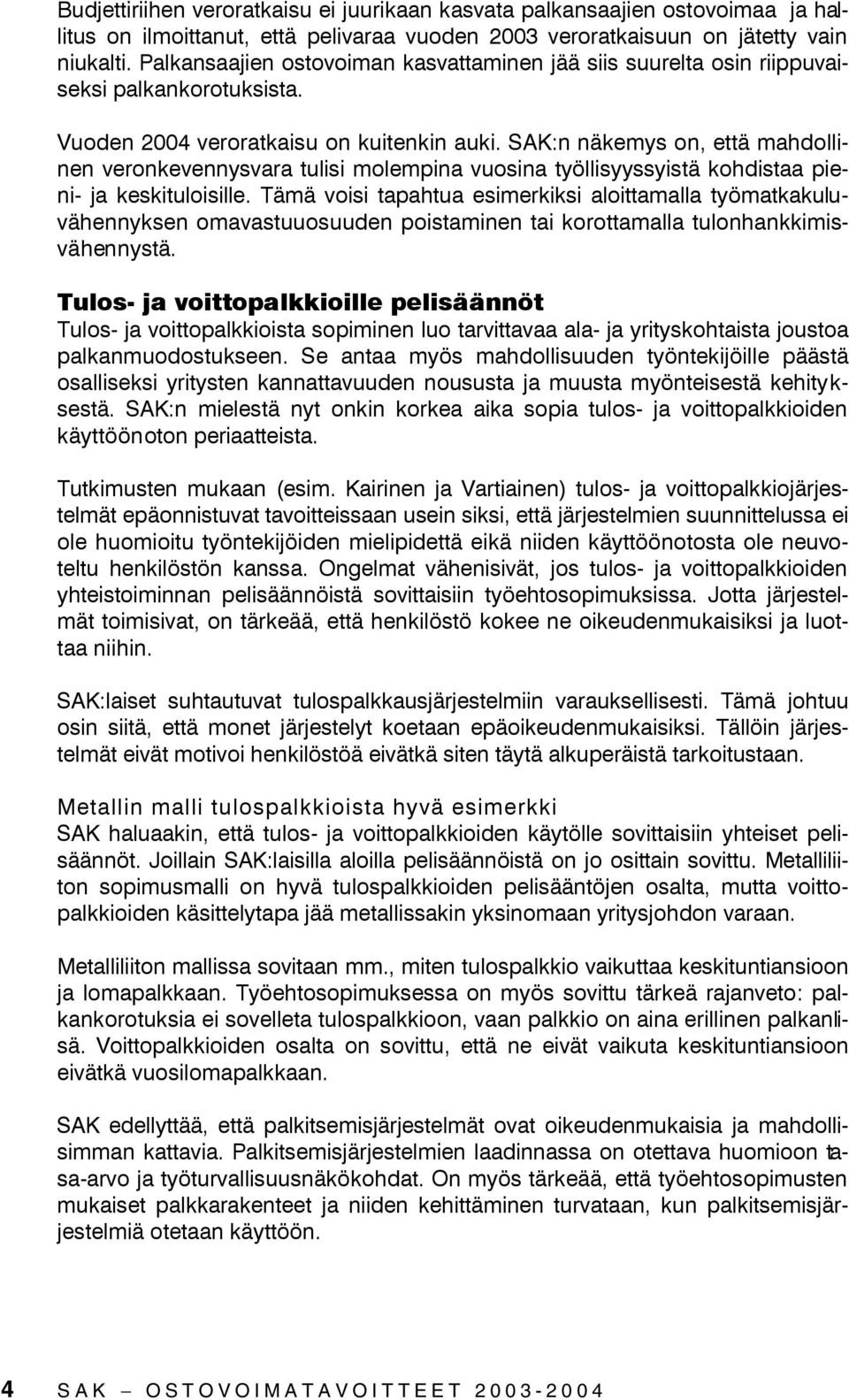 Budjettiriihen veroratkaisu ei juurikaan kasvata palkansaajien ostovoimaa ja hallitus on ilmoittanut, että pelivaraa vuoden 2003 veroratkaisuun on jätetty vain niukalti. Palkansaajien ostovoiman kasvattaminen jää siis suurelta osin riippuvaiseksi palkankorotuksista.

Vuoden 2004 veroratkaisu on kuitenkin auki. SAK:n näkemys on, että mahdollinen veronkevennysvara tulisi molempina vuosina työllisyyssyistä kohdistaa pieni- ja keskituloisille. Tämä voisi tapahtua esimerkiksi aloittamalla työmatkakuluvähennyksen omavastuuosuuden poistaminen tai korottamalla tulonhankkimisvähennystä.

Tulos- ja voittopalkkioille pelisäännöt
Tulos- ja voittopalkkioista sopiminen luo tarvittavaa ala- ja yrityskohtaista joustoa palkanmuodostukseen. Se antaa myös mahdollisuuden työntekijöille päästä osalliseksi yritysten kannattavuuden noususta ja muusta myönteisestä kehityksestä. SAK:n mielestä nyt onkin korkea aika sopia tulos- ja voittopalkkioiden käyttöönoton periaatteista.

Tutkimusten mukaan (esim. Kairinen ja Vartiainen) tulos- ja voittopalkkiojärjestelmät epäonnistuvat tavoitteissaan usein siksi, että järjestelmien suunnittelussa ei ole huomioitu työntekijöiden mielipidettä eikä niiden käyttöönotosta ole neuvoteltu henkilöstön kanssa. Ongelmat vähenisivät, jos tulos- ja voittopalkkioiden yhteistoiminnan pelisäännöistä sovittaisiin työehtosopimuksissa. Jotta järjestelmät toimisivat, on tärkeää, että henkilöstö kokee ne oikeudenmukaisiksi ja luottaa niihin.

SAK:laiset suhtautuvat tulospalkkausjärjestelmiin varauksellisesti. Tämä johtuu osin siitä, että monet järjestelyt koetaan epäoikeudenmukaisiksi. Tällöin järjestelmät eivät motivoi henkilöstöä eivätkä siten täytä alkuperäistä tarkoitustaan.

Metallin malli tulospalkkioista hyvä esimerkki
SAK haluaakin, että tulos- ja voittopalkkioiden käytölle sovittaisiin yhteiset pelisäännöt. Joillain SAK:laisilla aloilla pelisäännöistä on jo osittain sovittu. Metalliliiton sopimusmalli on hyvä tulospalkkioiden pelisääntöjen osalta, mutta voittopalkkioiden käsittelytapa jää metallissakin yksinomaan yritysjohdon varaan.

Metalliliiton mallissa sovitaan mm., miten tulospalkkio vaikuttaa keskituntiansioon ja lomapalkkaan. Työehtosopimuksessa on myös sovittu tärkeä rajanveto: palkankorotuksia ei sovelleta tulospalkkioon, vaan palkkio on aina erillinen palkanlisä. Voittopalkkioiden osalta on sovittu, että ne eivät vaikuta keskituntiansioon eivätkä vuosilomapalkkaan.

SAK edellyttää, että palkitsemisjärjestelmät ovat oikeudenmukaisia ja mahdollisimman kattavia. Palkitsemisjärjestelmien laadinnassa on otettava huomioon tasa-arvo ja työturvallisuusnäkökohdat. On myös tärkeää, että työehtosopimusten mukaiset palkkarakenteet ja niiden kehittäminen turvataan, kun palkitsemisjärjestelmiä otetaan käyttöön.

4 SAK – OSTOVOIMATAVOITTEET 2003-2004